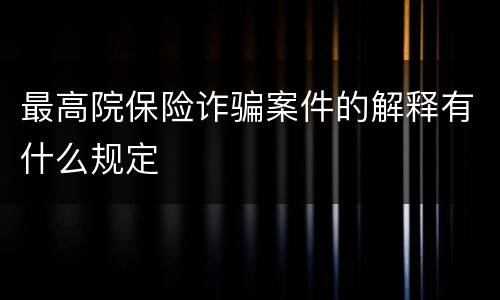 最高院保险诈骗案件的解释有什么规定